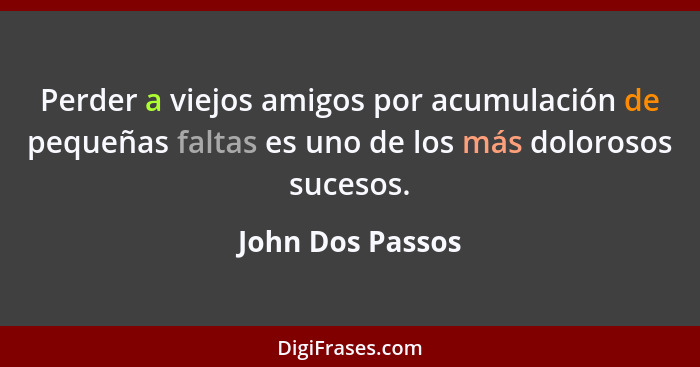 Perder a viejos amigos por acumulación de pequeñas faltas es uno de los más dolorosos sucesos.

John Dos Passos

DigiFrases.com